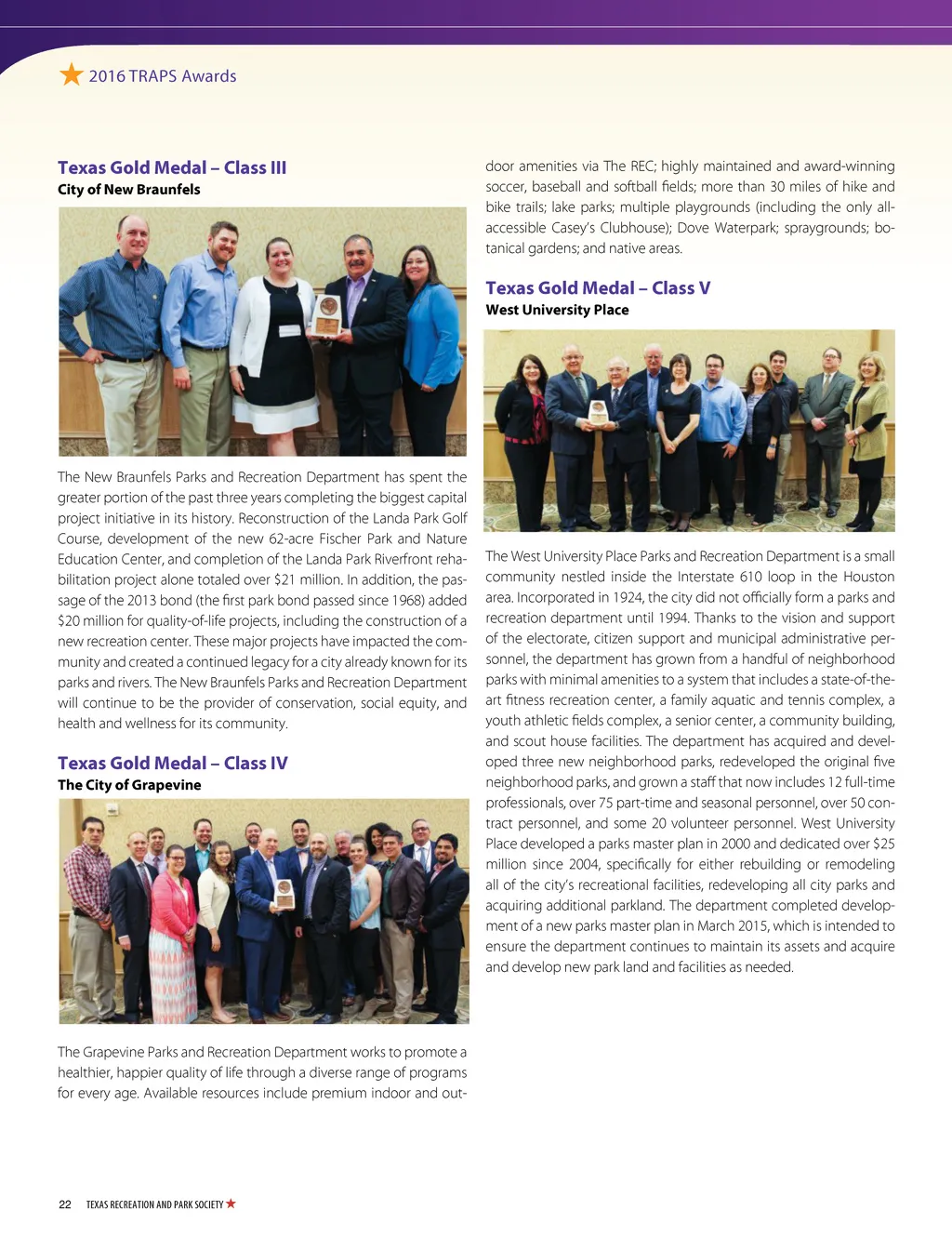 2016 TRAPS Awards

Texas Gold Medal – Class III
City of New Braunfels

The New Braunfels Parks and Recreation Department has spent the greater portion of the past three years completing the biggest capital project initiative in its history. Reconstruction of the Landa Park Golf Course, development of the new 62-acre Fischer Park and Nature Education Center, and completion of the Landa Park Riverfront rehabilitation project alone totaled over $21 million. In addition, the passage of the 2013 bond (the first park bond passed since 1968) added $20 million for quality-of-life projects, including the construction of a new recreation center. These major projects have impacted the community and created a continued legacy for a city already known for its parks and rivers. The New Braunfels Parks and Recreation Department will continue to be the provider of conservation, social equity, and health and wellness for its community.

Texas Gold Medal – Class IV
The City of Grapevine

The Grapevine Parks and Recreation Department works to promote a healthier, happier quality of life through a diverse range of programs for every age. Available resources include premium indoor and outdoor amenities via The REC; highly maintained and award-winning soccer, baseball and softball fields; more than 30 miles of hike and bike trails; lake parks; multiple playgrounds (including the only all-accessible Casey's Clubhouse); Dove Waterpark; spraygrounds; botanical gardens; and native areas.

Texas Gold Medal – Class V
West University Place

The West University Place Parks and Recreation Department is a small community nestled inside the Interstate 610 loop in the Houston area. Incorporated in 1924, the city did not officially form a parks and recreation department until 1994. Thanks to the vision and support of the electorate, citizen support and municipal administrative personnel, the department has grown from a handful of neighborhood parks with minimal amenities to a system that includes a state-of-the-art fitness recreation center, a family aquatic and tennis complex, a youth athletic fields complex, a senior center, a community building, and scout house facilities. The department has acquired and developed three new neighborhood parks, redeveloped the original five neighborhood parks, and grown a staff that now includes 12 full-time professionals, over 75 part-time and seasonal personnel, over 50 contract personnel, and some 20 volunteer personnel. West University Place developed a parks master plan in 2000 and dedicated over $25 million since 2004, specifically for either rebuilding or remodeling all of the city's recreational facilities, redeveloping all city parks and acquiring additional parkland. The department completed development of a new parks master plan in March 2015, which is intended to ensure the department continues to maintain its assets and acquire and develop new park land and facilities as needed.

22 TEXAS RECREATION AND PARK SOCIETY